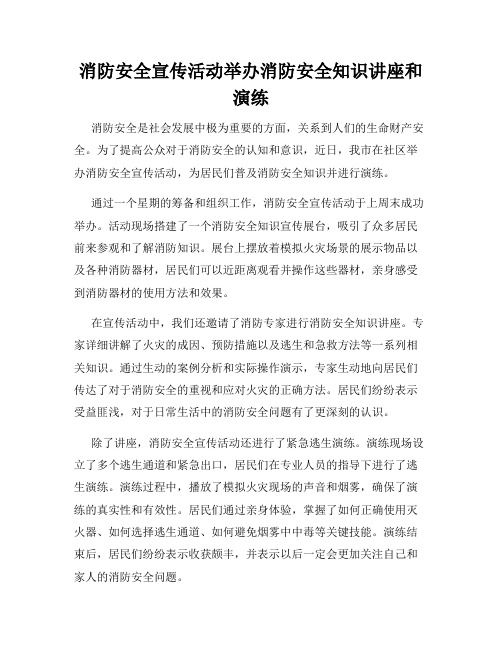 消防安全宣传活动举办消防安全知识讲座和演练

消防安全是社会发展中极为重要的方面，关系到人们的生命财产安全。为了提高公众对于消防安全的认知和意识，近日，我市在社区举办消防安全宣传活动，为居民们普及消防安全知识并进行演练。

通过一个星期的筹备和组织工作，消防安全宣传活动于上周末成功举办。活动现场搭建了一个消防安全知识宣传展台，吸引了众多居民前来参观和了解消防知识。展台上摆放着模拟火灾场景的展示物品以及各种消防器材，居民们可以近距离观看并操作这些器材，亲身感受到消防器材的使用方法和效果。

在宣传活动中，我们还邀请了消防专家进行消防安全知识讲座。专家详细讲解了火灾的成因、预防措施以及逃生和急救方法等一系列相关知识。通过生动的案例分析和实际操作演示，专家生动地向居民们传达了对于消防安全的重视和应对火灾的正确方法。居民们纷纷表示受益匪浅，对于日常生活中的消防安全问题有了更深刻的认识。

除了讲座，消防安全宣传活动还进行了紧急逃生演练。演练现场设立了多个逃生通道和紧急出口，居民们在专业人员的指导下进行了逃生演练。演练过程中，播放了模拟火灾现场的声音和烟雾，确保了演练的真实性和有效性。居民们通过亲身体验，掌握了如何正确使用灭火器、如何选择逃生通道、如何避免烟雾中中毒等关键技能。演练结束后，居民们纷纷表示收获颇丰，并表示以后一定会更加关注自己和家人的消防安全问题。